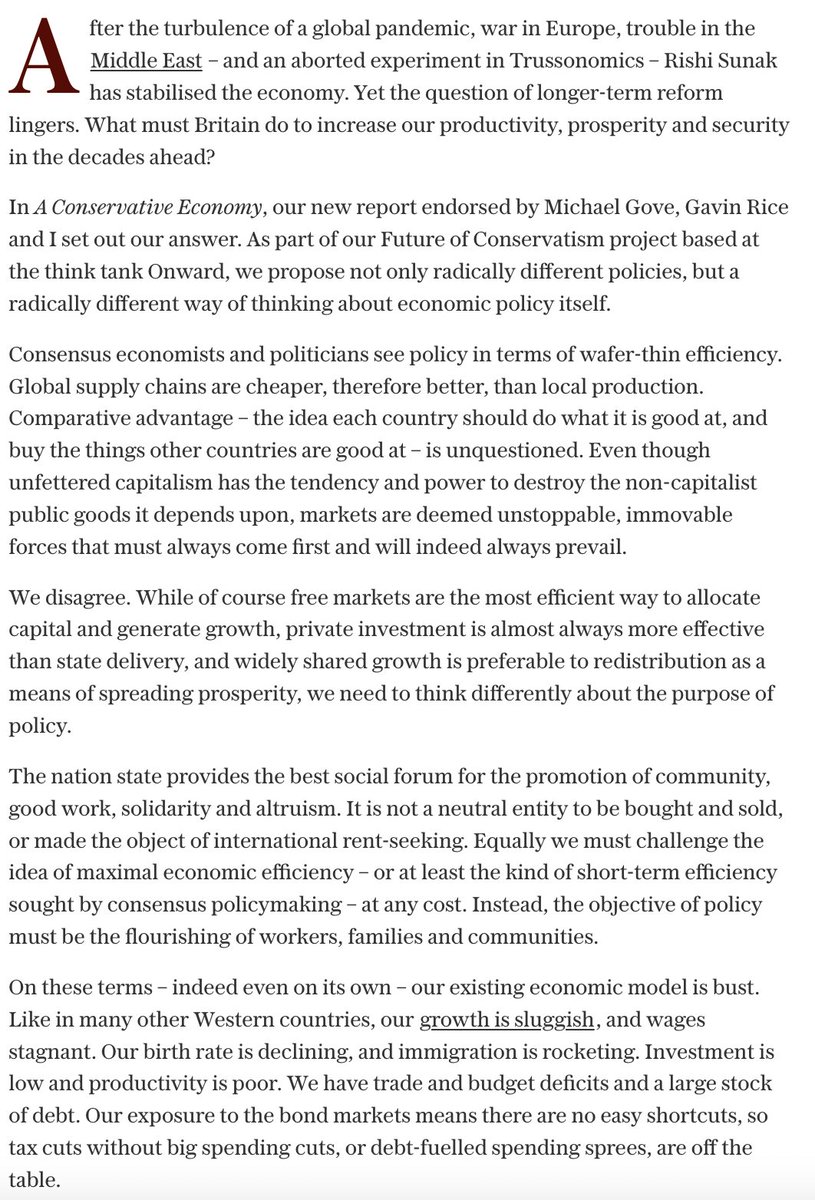 After the turbulence of a global pandemic, war in Europe, trouble in the Middle East – and an aborted experiment in Trussonomics – Rishi Sunak has stabilised the economy. Yet the question of longer-term reform lingers. What must Britain do to increase our productivity, prosperity and security in the decades ahead?

In A Conservative Economy, our new report endorsed by Michael Gove, Gavin Rice and I set out our answer. As part of our Future of Conservatism project based at the think tank Onward, we propose not only radically different policies, but a radically different way of thinking about economic policy itself.

Consensus economists and politicians see policy in terms of wafer-thin efficiency. Global supply chains are cheaper, therefore better, than local production. Comparative advantage – the idea each country should do what it is good at, and buy the things other countries are good at – is unquestioned. Even though unfettered capitalism has the tendency and power to destroy the non-capitalist public goods it depends upon, markets are deemed unstoppable, immovable forces that must always come first and will indeed always prevail.

We disagree. While of course free markets are the most efficient way to allocate capital and generate growth, private investment is almost always more effective than state delivery, and widely shared growth is preferable to redistribution as a means of spreading prosperity, we need to think differently about the purpose of policy.

The nation state provides the best social forum for the promotion of community, good work, solidarity and altruism. It is not a neutral entity to be bought and sold, or made the object of international rent-seeking. Equally we must challenge the idea of maximal economic efficiency – or at least the kind of short-term efficiency sought by consensus policymaking – at any cost. Instead, the objective of policy must be the flourishing of workers, families and communities.

On these terms – indeed even on its own – our existing economic model is bust. Like in many other Western countries, our growth is sluggish, and wages stagnant. Our birth rate is declining, and immigration is rocketing. Investment is low and productivity is poor. We have trade and budget deficits and a large stock of debt. Our exposure to the bond markets means there are no easy shortcuts, so tax cuts without big spending cuts, or debt-fuelled spending sprees, are off the table.